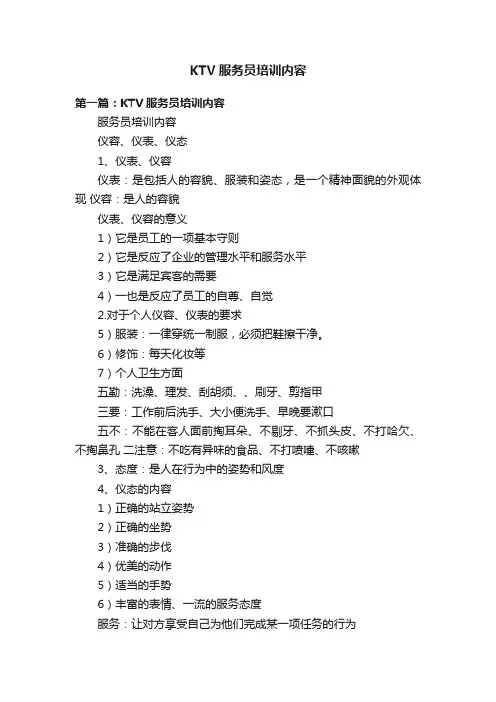 KTV服务员培训内容

第一篇：KTV服务员培训内容

服务员培训内容

仪容、仪表、仪态

1、仪表、仪容

仪表：是包括人的容貌、服装和姿态，是一个精神面貌的外观体现 仪容：是人的容貌

仪表、仪容的意义

1）它是员工的一项基本守则

2）它是反应了企业的管理水平和服务水平

3）它是满足宾客的需要

4）一也是反应了员工的自尊、自觉

2.对于个人仪容、仪表的要求

5）服装：一律穿统一制服，必须把鞋擦干净。

6）修饰：每天化妆等

7）个人卫生方面

五勤：洗澡、理发、刮胡须、、刷牙、剪指甲

三要：工作前后洗手、大小便洗手、早晚要漱口

五不：不能在客人面前掏耳朵、不剔牙、不抓头皮、不打哈欠、不掏鼻孔 二注意：不吃有异味的食品、不打喷嚏、不咳嗽

3、态度：是人在行为中的姿势和风度

4、仪态的内容

1）正确的站立姿势

2）正确的坐势

3）准确的步伐

4）优美的动作

5）适当的手势

6）丰富的表情、一流的服务态度

服务：让对方享受自己为他们完成某一项任务的行为